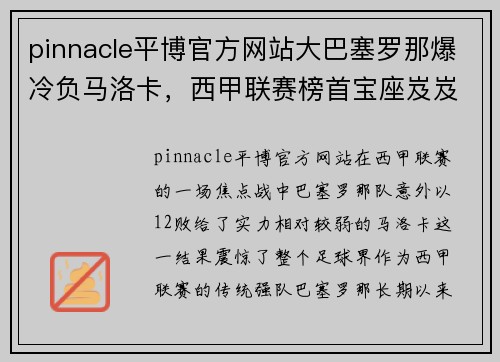 pinnacle平博官方网站大巴塞罗那爆冷负马洛卡，西甲联赛榜首宝座岌岌

pinnacle平博官方网站在西甲联赛的一场焦点战中巴塞罗那队意外以12败给了实力相对较弱的马洛卡这一结果震惊了整个足球界作为西甲联赛的传统强队巴塞罗那长期以来